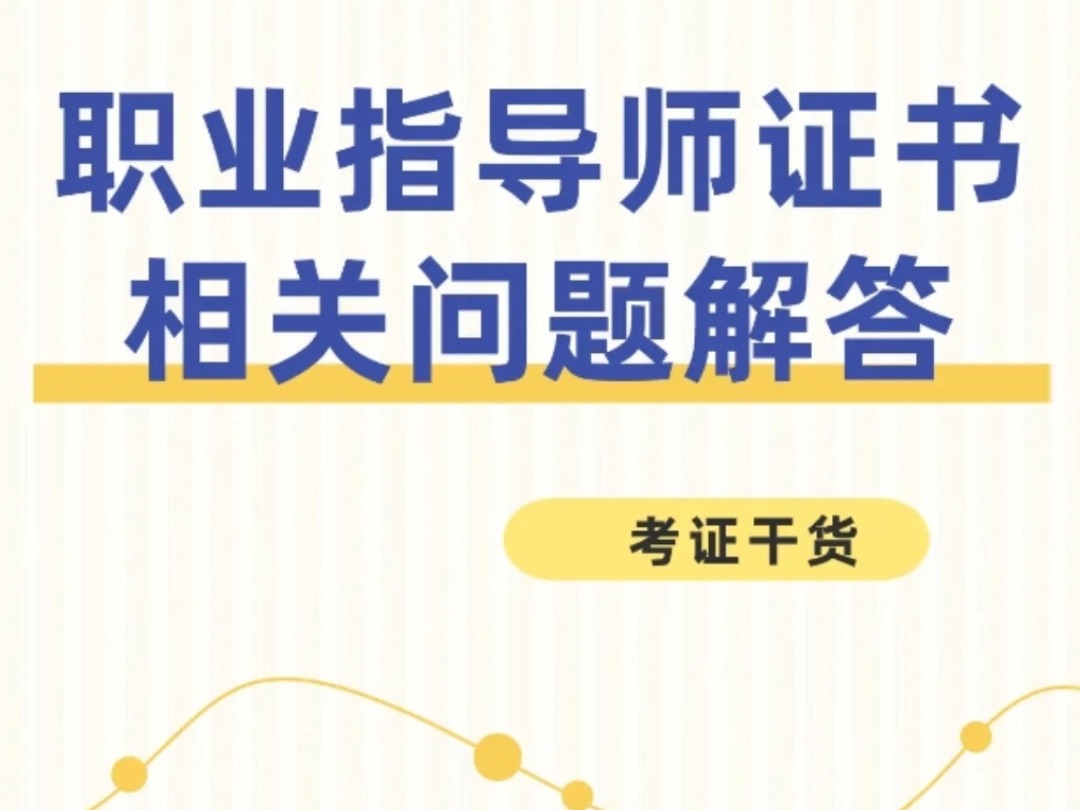 职业指导师证书
相关问题解答

考证干货